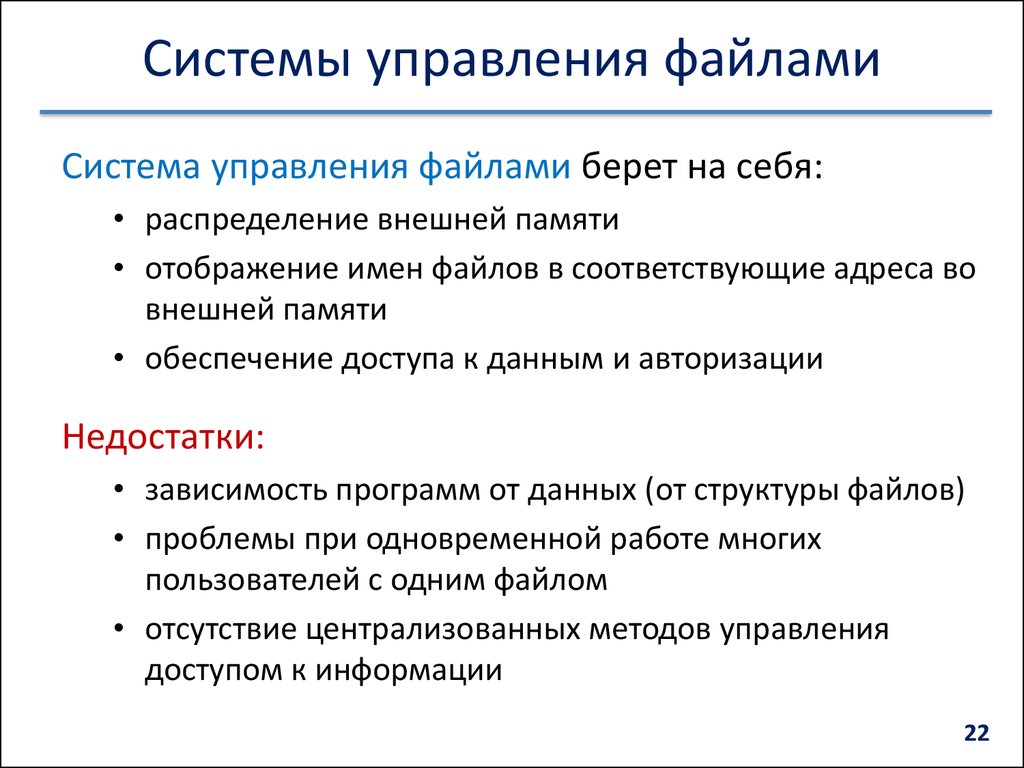 Системы управления файлами

Система управления файлами берет на себя:

• распределение внешней памяти
• отображение имен файлов в соответствующие адреса во внешней памяти
• обеспечение доступа к данным и авторизации

Недостатки:

• зависимость программ от данных (от структуры файлов)
• проблемы при одновременной работе многих пользователей с одним файлом
• отсутствие централизованных методов управления доступом к информации

22